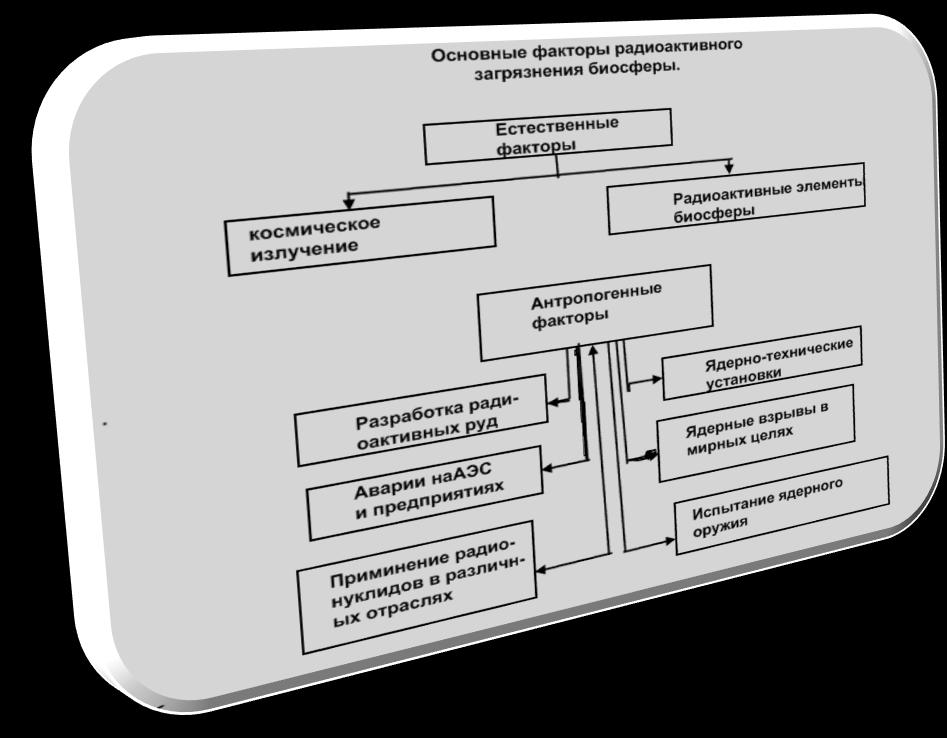 Основные факторы радиоактивного загрязнения биосферы.

Естественные факторы

космическое излучение

Радиоактивные элементы биосферы

Антропогенные факторы

Разработка радиоактивных руд

Аварии наАЭС и предприятиях

Приминение радионуклидов в различных отраслях

Ядерно-технические установки

Ядерные взрывы в мирных целях

Испытание ядерного оружия